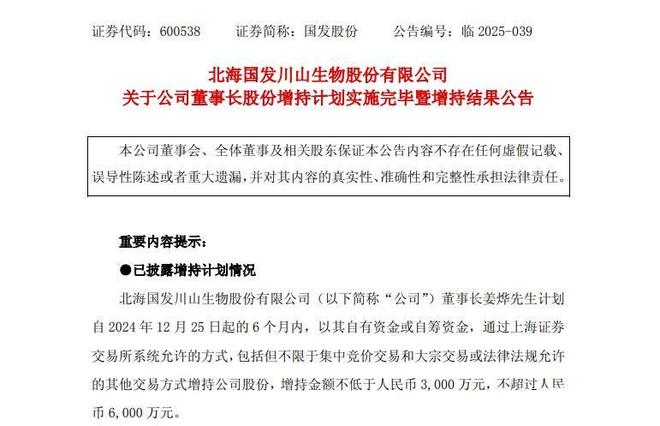 证券代码：600538　　证券简称：国发股份　　公告编号：临 2025-039

北海国发川山生物股份有限公司
关于公司董事长股份增持计划实施完毕暨增持结果公告

本公司董事会、全体董事及相关股东保证本公告内容不存在任何虚假记载、误导性陈述或者重大遗漏，并对其内容的真实性、准确性和完整性承担法律责任。

重要内容提示：

●已披露增持计划情况

北海国发川山生物股份有限公司（以下简称“公司”）董事长姜烨先生计划自 2024 年 12 月 25 日起的 6 个月内，以其自有资金或自筹资金，通过上海证券交易所系统允许的方式，包括但不限于集中竞价交易和大宗交易或法律法规允许的其他交易方式增持公司股份，增持金额不低于人民币 3,000 万元，不超过人民币 6,000 万元。